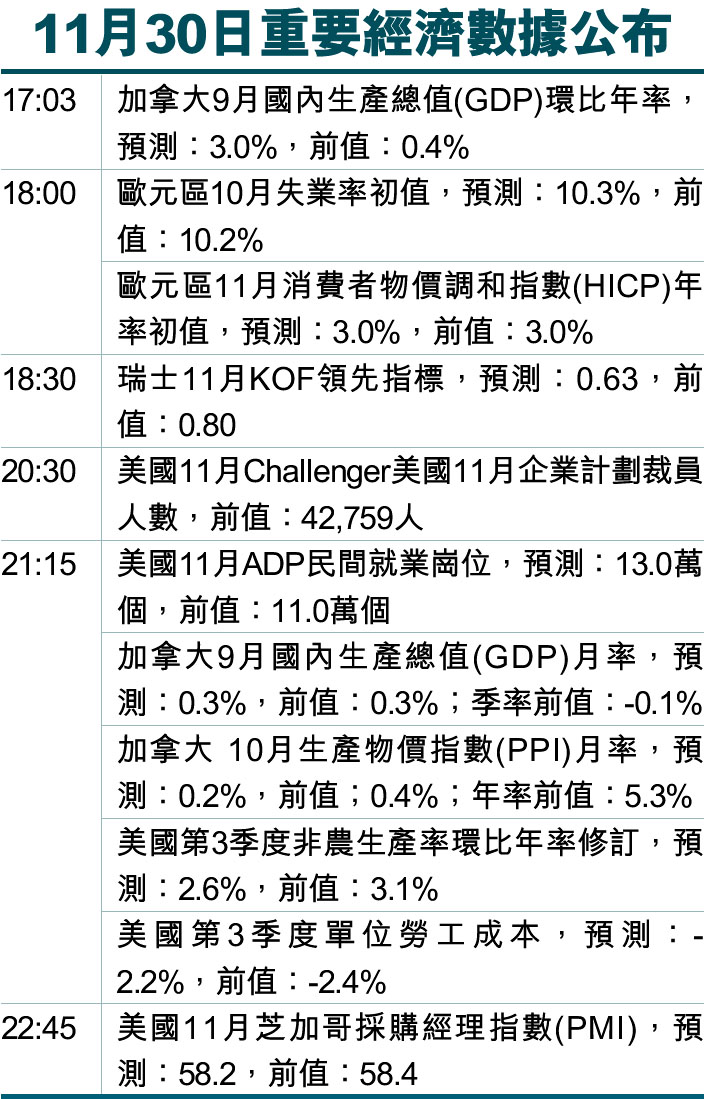 11月30日重要經濟數據公布

| 17:03 | 加拿大9月國內生產總值(GDP)環比年率，預測：3.0%，前值：0.4% |
|---|---|
| 18:00 | 歐元區10月失業率初值，預測：10.3%，前值：10.2% |
| | 歐元區11月消費者物價調和指數(HICP)年率初值，預測：3.0%，前值：3.0% |
| 18:30 | 瑞士11月KOF領先指標，預測：0.63，前值：0.80 |
| 20:30 | 美國11月Challenger美國11月企業計劃裁員人數，前值：42,759人 |
| 21:15 | 美國11月ADP民間就業崗位，預測：13.0萬個，前值：11.0萬個 |
| | 加拿大9月國內生產總值(GDP)月率，預測：0.3%，前值：0.3%；季率前值：-0.1% |
| | 加拿大 10月生產物價指數(PPI)月率，預測：0.2%，前值；0.4%；年率前值：5.3% |
| | 美國第3季度非農生產率環比年率修訂，預測：2.6%，前值：3.1% |
| | 美國第3季度單位勞工成本，預測：-2.2%，前值：-2.4% |
| 22:45 | 美國11月芝加哥採購經理指數(PMI)，預測：58.2，前值：58.4 |